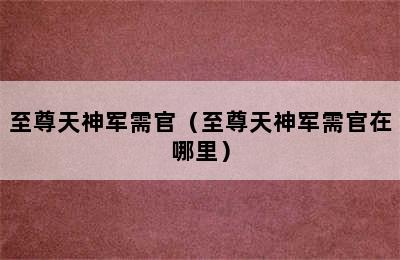 至尊天神军需官（至尊天神军需官在哪里）